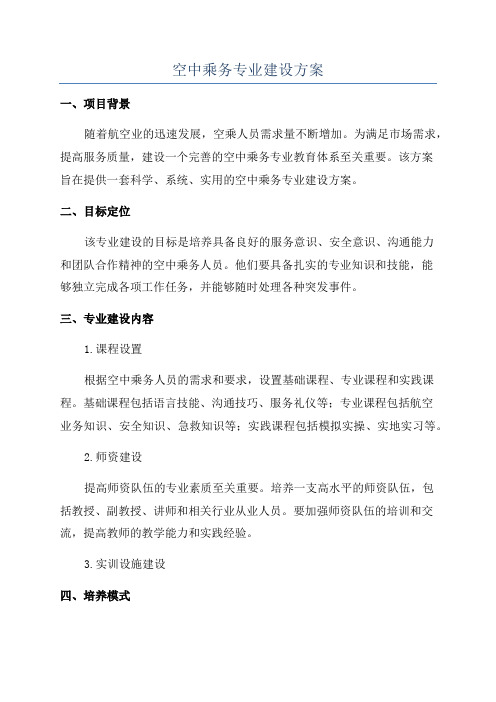 空中乘务专业建设方案

一、项目背景

随着航空业的迅速发展，空乘人员需求量不断增加。为满足市场需求，提高服务质量，建设一个完善的空中乘务专业教育体系至关重要。该方案旨在提供一套科学、系统、实用的空中乘务专业建设方案。

二、目标定位

该专业建设的目标是培养具备良好的服务意识、安全意识、沟通能力和团队合作精神的空中乘务人员。他们要具备扎实的专业知识和技能，能够独立完成各项工作任务，并能够随时处理各种突发事件。

三、专业建设内容

1.课程设置

根据空中乘务人员的需求和要求，设置基础课程、专业课程和实践课程。基础课程包括语言技能、沟通技巧、服务礼仪等；专业课程包括航空业务知识、安全知识、急救知识等；实践课程包括模拟实操、实地实习等。

2.师资建设

提高师资队伍的专业素质至关重要。培养一支高水平的师资队伍，包括教授、副教授、讲师和相关行业从业人员。要加强师资队伍的培训和交流，提高教师的教学能力和实践经验。

3.实训设施建设

四、培养模式